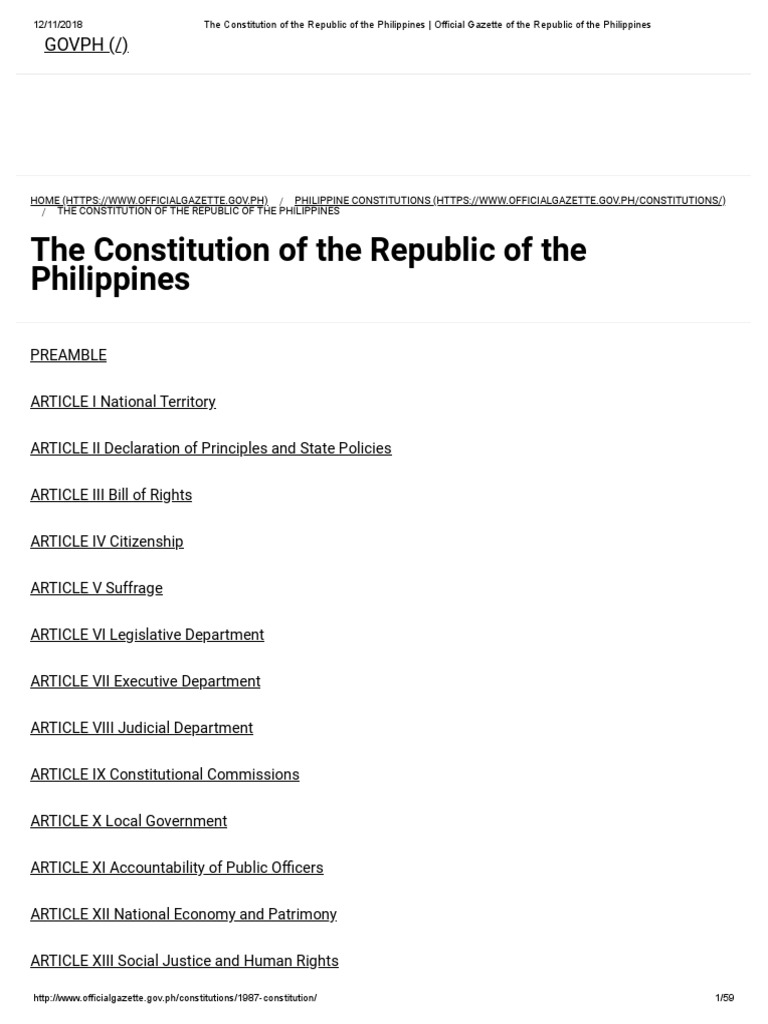 12/11/2018 The Constitution of the Republic of the Philippines | Official Gazette of the Republic of the Philippines

GOVPH (/)

HOME (HTTPS://WWW.OFFICIALGAZETTE.GOV.PH) / PHILIPPINE CONSTITUTIONS (HTTPS://WWW.OFFICIALGAZETTE.GOV.PH/CONSTITUTIONS/) / THE CONSTITUTION OF THE REPUBLIC OF THE PHILIPPINES

The Constitution of the Republic of the Philippines

PREAMBLE

ARTICLE I National Territory

ARTICLE II Declaration of Principles and State Policies

ARTICLE III Bill of Rights

ARTICLE IV Citizenship

ARTICLE V Suffrage

ARTICLE VI Legislative Department

ARTICLE VII Executive Department

ARTICLE VIII Judicial Department

ARTICLE IX Constitutional Commissions

ARTICLE X Local Government

ARTICLE XI Accountability of Public Officers

ARTICLE XII National Economy and Patrimony

ARTICLE XIII Social Justice and Human Rights

http://www.officialgazette.gov.ph/constitutions/1987-constitution/ 1/59